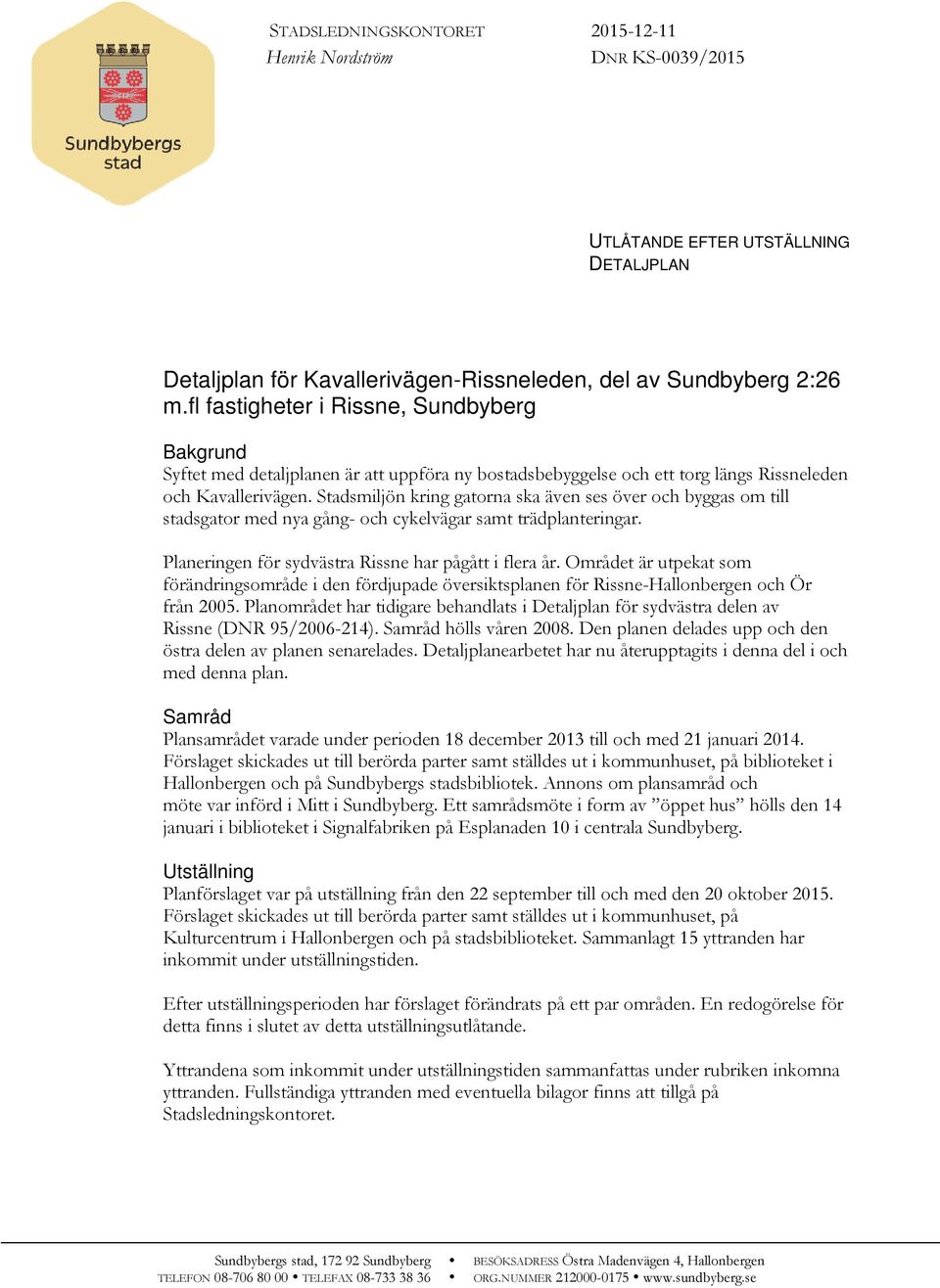 Sundbybergs stad

STADSLEDNINGSKONTORET
Henrik Nordström

2015-12-11
DNR KS-0039/2015

UTLÅTANDE EFTER UTSTÄLLNING
DETALJPLAN

Detaljplan för Kavallerivägen-Rissneleden, del av Sundbyberg 2:26 m.fl fastigheter i Rissne, Sundbyberg

Bakgrund
Syftet med detaljplanen är att uppföra ny bostadsbebyggelse och ett torg längs Rissneleden och Kavallerivägen. Stadsmiljön kring gatorna ska även ses över och byggas om till stadsgator med nya gång- och cykelvägar samt trädplanteringar.

Planeringen för sydvästra Rissne har pågått i flera år. Området är utpekat som förändringsområde i den fördjupade översiktsplanen för Rissne-Hallonbergen och Ör från 2005. Planområdet har tidigare behandlats i Detaljplan för sydvästra delen av Rissne (DNR 95/2006-214). Samråd hölls våren 2008. Den planen delades upp och den östra delen av planen senarelades. Detaljplanearbetet har nu återupptagits i denna del i och med denna plan.

Samråd
Plansamrådet varade under perioden 18 december 2013 till och med 21 januari 2014. Förslaget skickades ut till berörda parter samt ställdes ut i kommunhuset, på biblioteket i Hallonbergen och på Sundbybergs stadsbibliotek. Annons om plansamråd och möte var införd i Mitt i Sundbyberg. Ett samrådsmöte i form av ”öppet hus” hölls den 14 januari i biblioteket i Signalfabriken på Esplanaden 10 i centrala Sundbyberg.

Utställning
Planförslaget var på utställning från den 22 september till och med den 20 oktober 2015. Förslaget skickades ut till berörda parter samt ställdes ut i kommunhuset, på Kulturcentrum i Hallonbergen och på stadsbiblioteket. Sammanlagt 15 yttranden har inkommit under utställningstiden.

Efter utställningsperioden har förslaget förändrats på ett par områden. En redogörelse för detta finns i slutet av detta utställningsutlåtande.

Yttrandena som inkommit under utställningstiden sammanfattas under rubriken inkomna yttranden. Fullständiga yttranden med eventuella bilagor finns att tillgå på Stadsledningskontoret.

Sundbybergs stad, 172 92 Sundbyberg • BESÖKSADRESS Östra Madenvägen 4, Hallonbergen
TELEFON 08-706 80 00 • TELEFAX 08-733 38 36 • ORG.NUMMER 212000-0175 • www.sundbyberg.se